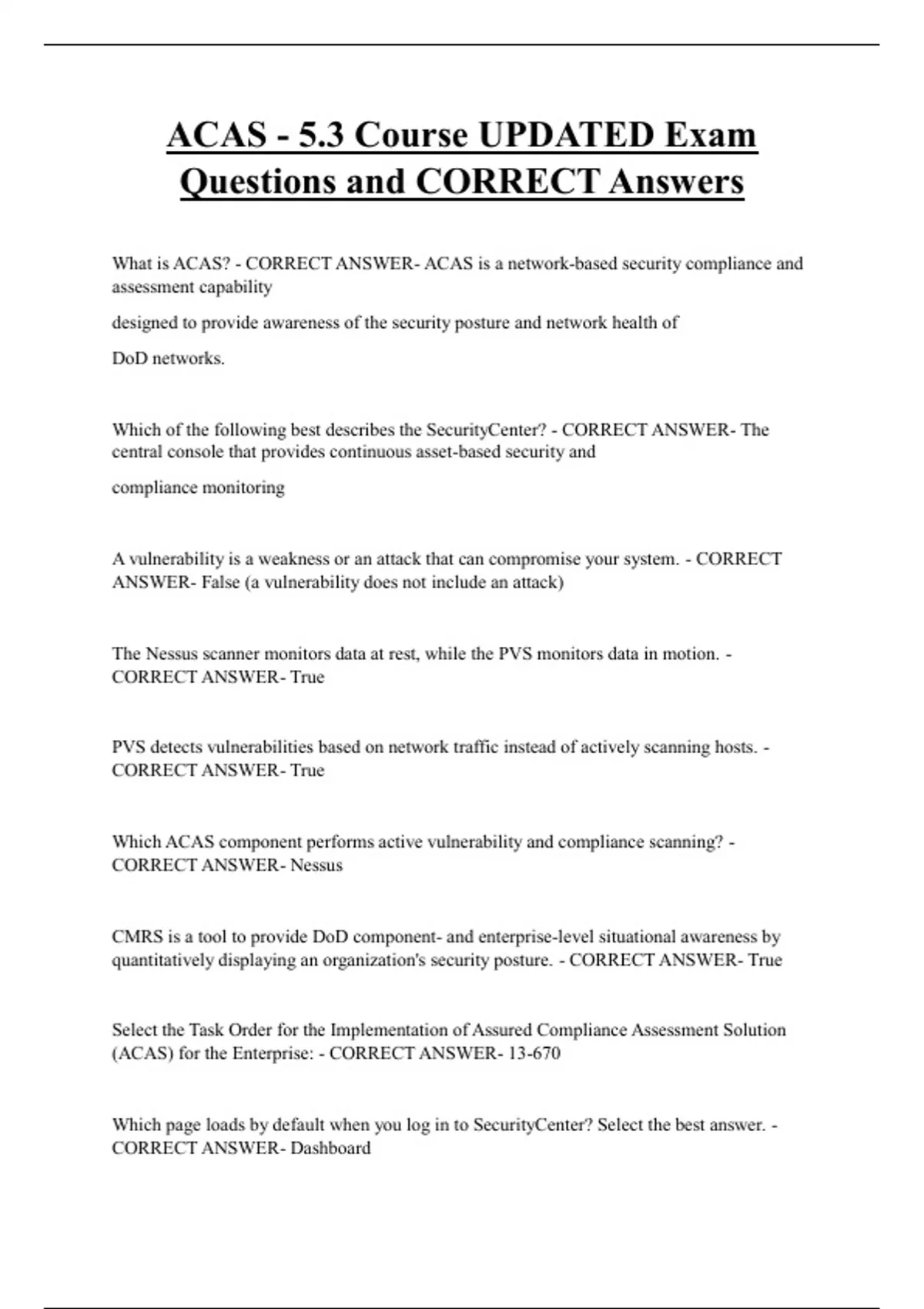 ACAS - 5.3 Course UPDATED Exam Questions and CORRECT Answers

What is ACAS? - CORRECT ANSWER- ACAS is a network-based security compliance and assessment capability

designed to provide awareness of the security posture and network health of

DoD networks.

Which of the following best describes the SecurityCenter? - CORRECT ANSWER- The central console that provides continuous asset-based security and

compliance monitoring

A vulnerability is a weakness or an attack that can compromise your system. - CORRECT ANSWER- False (a vulnerability does not include an attack)

The Nessus scanner monitors data at rest, while the PVS monitors data in motion. - CORRECT ANSWER- True

PVS detects vulnerabilities based on network traffic instead of actively scanning hosts. - CORRECT ANSWER- True

Which ACAS component performs active vulnerability and compliance scanning? - CORRECT ANSWER- Nessus

CMRS is a tool to provide DoD component- and enterprise-level situational awareness by quantitatively displaying an organization's security posture. - CORRECT ANSWER- True

Select the Task Order for the Implementation of Assured Compliance Assessment Solution (ACAS) for the Enterprise: - CORRECT ANSWER- 13-670

Which page loads by default when you log in to SecurityCenter? Select the best answer. - CORRECT ANSWER- Dashboard